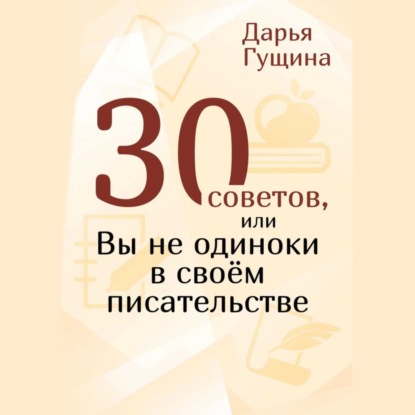 Дарья Гущина

30 советов, или Вы не одиноки в своём писательстве